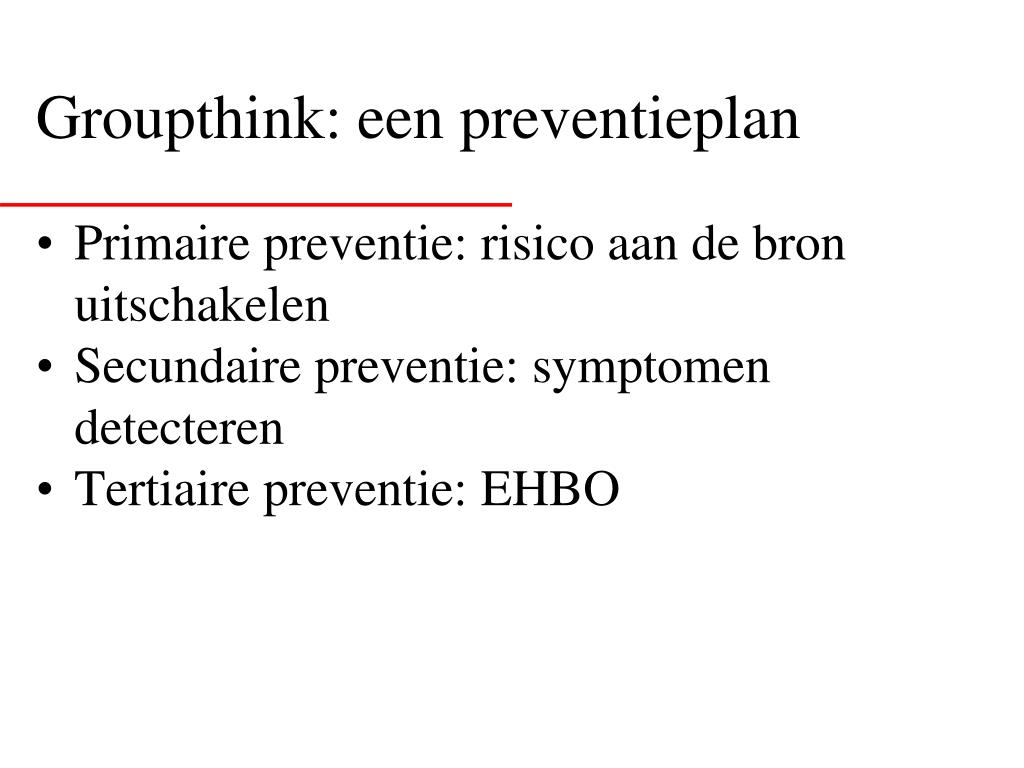 Groupthink: een preventieplan

• Primaire preventie: risico aan de bron uitschakelen
• Secundaire preventie: symptomen detecteren
• Tertiaire preventie: EHBO